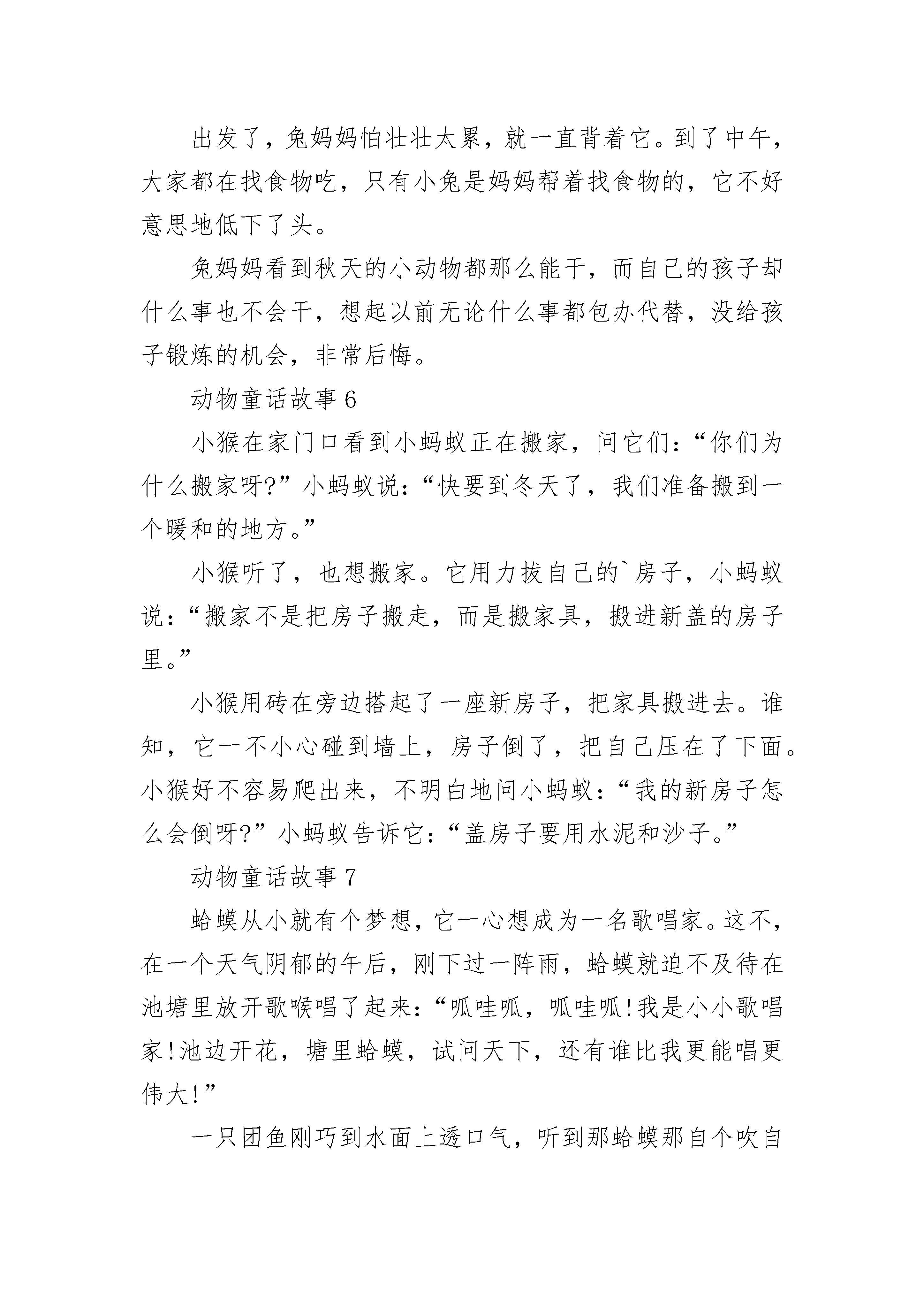 出发了，兔妈妈怕壮壮太累，就一直背着它。到了中午，大家都在找食物吃，只有小兔是妈妈帮着找食物的，它不好意思地低下了头。

兔妈妈看到秋天的小动物都那么能干，而自己的孩子却什么事也不会干，想起以前无论什么事都包办代替，没给孩子锻炼的机会，非常后悔。

动物童话故事 6

小猴在家门口看到小蚂蚁正在搬家，问它们：“你们为什么搬家呀?”小蚂蚁说：“快要到冬天了，我们准备搬到一个暖和的地方。”

小猴听了，也想搬家。它用力拔自己的`房子，小蚂蚁说：“搬家不是把房子搬走，而是搬家具，搬进新盖的房子里。”

小猴用砖在旁边搭起了一座新房子，把家具搬进去。谁知，它一不小心碰到墙上，房子倒了，把自己压在了下面。小猴好不容易爬出来，不明白地问小蚂蚁：“我的新房子怎么会倒呀?”小蚂蚁告诉它：“盖房子要用水泥和沙子。”

动物童话故事 7

蛤蟆从小就有个梦想，它一心想成为一名歌唱家。这不，在一个天气阴郁的午后，刚下过一阵雨，蛤蟆就迫不及待在池塘里放开歌喉唱了起来：“呱哇呱，呱哇呱!我是小小歌唱家!池边开花，塘里蛤蟆，试问天下，还有谁比我更能唱更伟大!”

一只团鱼刚巧到水面上透口气，听到那蛤蟆那自个吹自